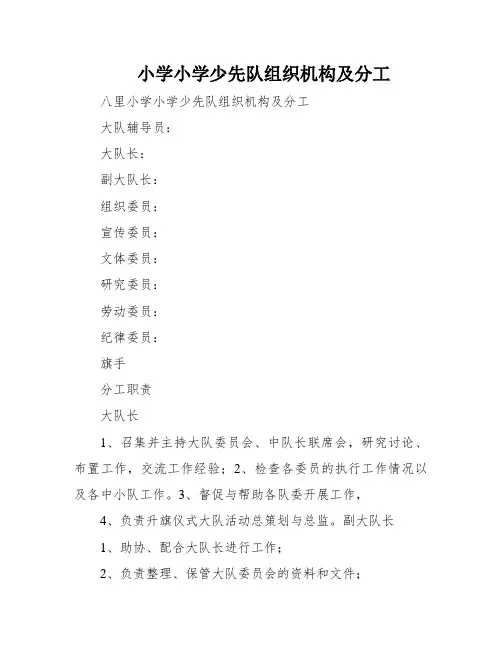 小学小学少先队组织机构及分工

八里小学小学少先队组织机构及分工

大队辅导员：

大队长：

副大队长：

组织委员：

宣传委员：

文体委员：

研究委员：

劳动委员：

纪律委员：

旗手

分工职责

大队长

1、召集并主持大队委员会、中队长联席会，研究讨论、布置工作，交流工作经验；2、检查各委员的执行工作情况以及各中小队工作。3、督促与帮助各队委开展工作，

4、负责升旗仪式大队活动总策划与总监。副大队长

1、助协、配合大队长进行工作；

2、负责整理、保管大队委员会的资料和文件；